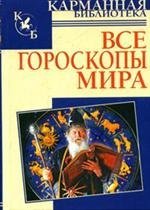 КАРМАННАЯ БИБЛИОТЕКА

К Б

ВСЕ ГОРОСКОПЫ МИРА